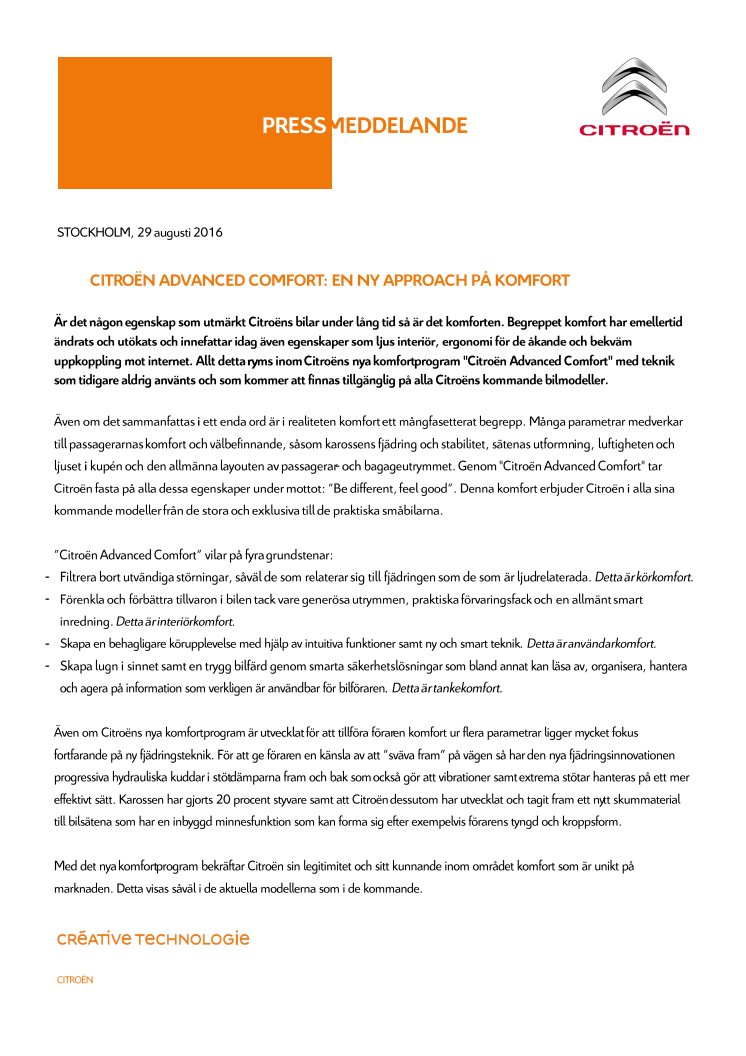 PRESSMEDDELANDE

CITROËN

STOCKHOLM, 29 augusti 2016

CITROËN ADVANCED COMFORT: EN NY APPROACH PÅ KOMFORT

Är det någon egenskap som utmärkt Citroëns bilar under lång tid så är det komforten. Begreppet komfort har emellertid ändrats och utökats och innefattar idag även egenskaper som ljus interiör, ergonomi för de åkande och bekväm uppkoppling mot internet. Allt detta ryms inom Citroëns nya komfortprogram "Citroën Advanced Comfort" med teknik som tidigare aldrig använts och som kommer att finnas tillgänglig på alla Citroëns kommande bilmodeller.

Även om det sammanfattas i ett enda ord är i realiteten komfort ett mångfasetterat begrepp. Många parametrar medverkar till passagerarnas komfort och välbefinnande, såsom karossens fjädring och stabilitet, sätenas utformning, luftigheten och ljuset i kupén och den allmänna layouten av passagerar- och bagageutrymmet. Genom "Citroën Advanced Comfort" tar Citroën fasta på alla dessa egenskaper under mottot: "Be different, feel good". Denna komfort erbjuder Citroën i alla sina kommande modeller från de stora och exklusiva till de praktiska småbilarna.

"Citroën Advanced Comfort" vilar på fyra grundstenar:
- Filtrera bort utvändiga störningar, såväl de som relaterar sig till fjädringen som de som är ljudrelaterada. Detta är körkomfort.
- Förenkla och förbättra tillvaron i bilen tack vare generösa utrymmen, praktiska förvaringsfack och en allmänt smart inredning. Detta är interiörkomfort.
- Skapa en behagligare körupplevelse med hjälp av intuitiva funktioner samt ny och smart teknik. Detta är användarkomfort.
- Skapa lugn i sinnet samt en trygg bilfärd genom smarta säkerhetslösningar som bland annat kan läsa av, organisera, hantera och agera på information som verkligen är användbar för bilföraren. Detta är tankekomfort.

Även om Citroëns nya komfortprogram är utvecklat för att tillföra föraren komfort ur flera parametrar ligger mycket fokus fortfarande på ny fjädringsteknik. För att ge föraren en känsla av att "sväva fram" på vägen så har den nya fjädringsinnovationen progressiva hydrauliska kuddar i stötdämparna fram och bak som också gör att vibrationer samt extrema stötar hanteras på ett mer effektivt sätt. Karossen har gjorts 20 procent styvare samt att Citroën dessutom har utvecklat och tagit fram ett nytt skummaterial till bilsätena som har en inbyggd minnesfunktion som kan forma sig efter exempelvis förarens tyngd och kroppsform.

Med det nya komfortprogram bekräftar Citroën sin legitimitet och sitt kunnande inom området komfort som är unikt på marknaden. Detta visas såväl i de aktuella modellerna som i de kommande.

CRÉATIVE TECHNOLOGIE

CITROËN